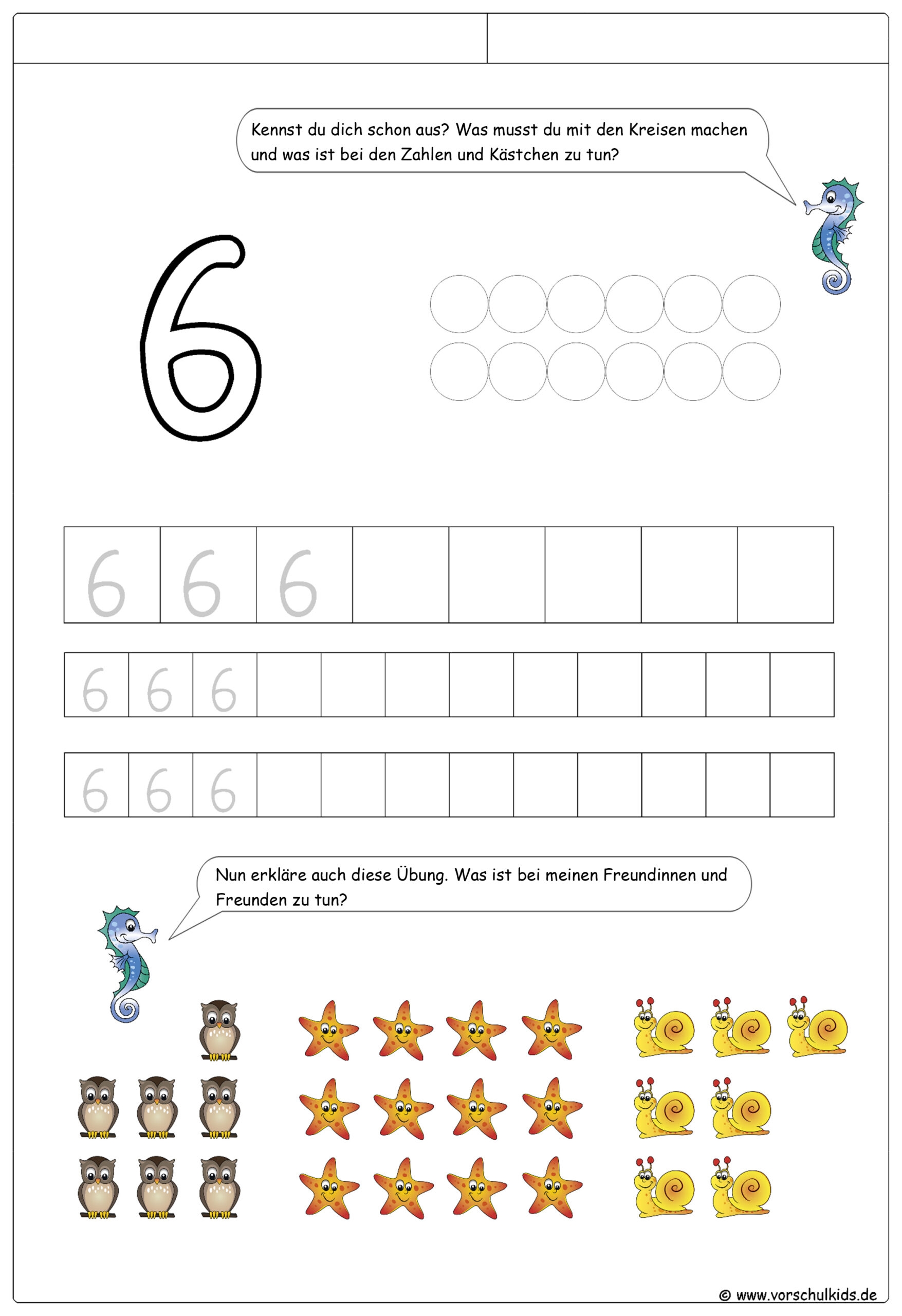 Kennst du dich schon aus? Was musst du mit den Kreisen machen und was ist bei den Zahlen und Kästchen zu tun?

6

| 6 | 6 | 6 |  |  |  |  |  |
|---|---|---|---|---|---|---|---|

| 6 | 6 | 6 |  |  |  |  |  |  |  |  |  |
|---|---|---|---|---|---|---|---|---|---|---|---|

| 6 | 6 | 6 |  |  |  |  |  |  |  |  |  |
|---|---|---|---|---|---|---|---|---|---|---|---|

Nun erkläre auch diese Übung. Was ist bei meinen Freundinnen und Freunden zu tun?

© www.vorschulkids.de